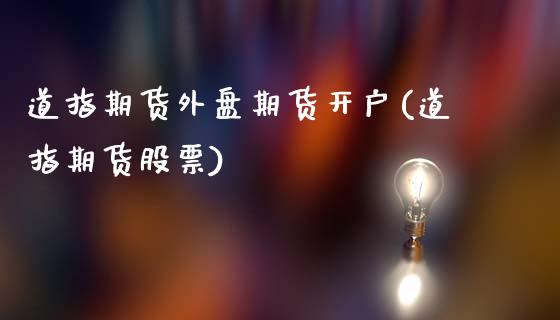 道指期货外盘期货开户(道指期货股票)